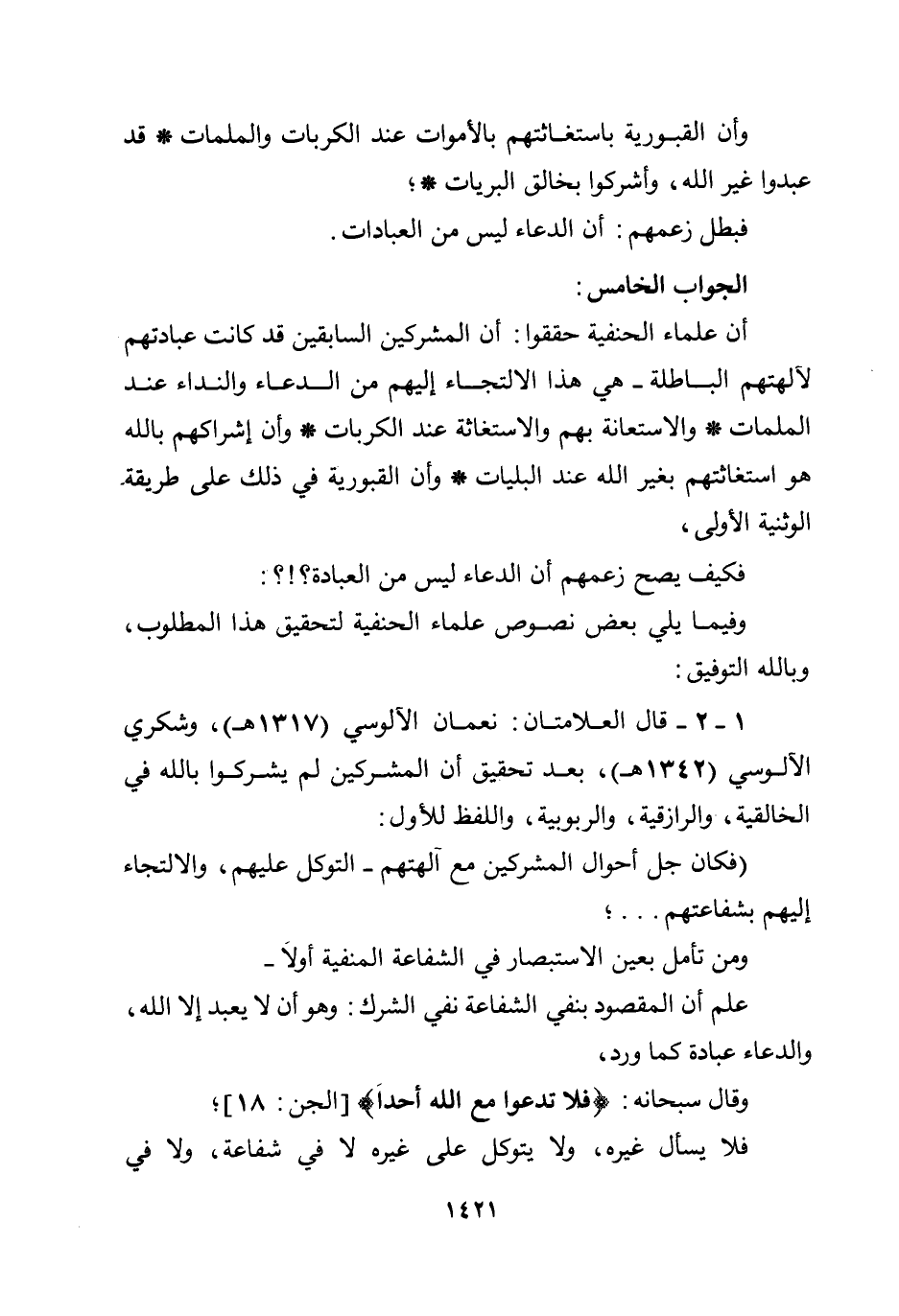 وأن القبورية باستغاثتهم بالأموات عند الكربات والملمات * قد عبدوا غير الله، وأشركوا بخالق البريات *؛

فبطل زعمهم: أن الدعاء ليس من العبادات.

الجواب الخامس:

أن علماء الحنفية حققوا: أن المشركين السابقين قد كانت عبادتهم لآلهتهم الباطلة ـ هي هذا الالتجاء إليهم من الدعاء والنداء عند الملمات * والاستعانة بهم والاستغاثة عند الكربات * وأن إشراكهم بالله هو استغاثتهم بغير الله عند البليات * وأن القبورية في ذلك على طريقة الوثنية الأولى،

فكيف يصح زعمهم أن الدعاء ليس من العبادة؟!؟:

وفيما يلي بعض نصوص علماء الحنفية لتحقيق هذا المطلوب، وبالله التوفيق:

١ ـ ٢ ـ قال العلامتان: نعمان الآلوسي (١٣١٧هـ)، وشكري الآلوسي (١٣٤٢هـ)، بعد تحقيق أن المشركين لم يشركوا بالله في الخالقية، والرازقية، والربوبية، واللفظ للأول:

(فكان جل أحوال المشركين مع آلهتهم ـ التوكل عليهم، والالتجاء إليهم بشفاعتهم...؛

ومن تأمل بعين الاستبصار في الشفاعة المنفية أولاً ـ

علم أن المقصود بنفي الشفاعة نفي الشرك: وهو أن لا يعبد إلا الله، والدعاء عبادة كما ورد،

وقال سبحانه: ﴿فلا تدعوا مع الله أحداً﴾ [الجن: ١٨]؛

فلا يسأل غيره، ولا يتوكل على غيره لا في شفاعة، ولا في

١٤٢١